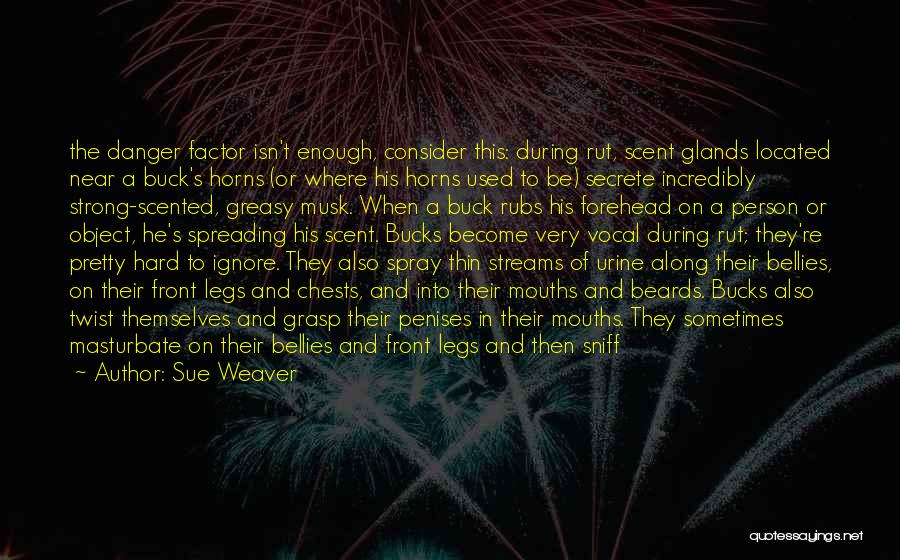 the danger factor isn't enough, consider this: during rut, scent glands located near a buck's horns (or where his horns used to be) secrete incredibly strong-scented, greasy musk. When a buck rubs his forehead on a person or object, he's spreading his scent. Bucks become very vocal during rut; they're pretty hard to ignore. They also spray thin streams of urine along their bellies, on their front legs and chests, and into their mouths and beards. Bucks also twist themselves and grasp their penises in their mouths. They sometimes masturbate on their bellies and front legs and then sniff

~ Author: Sue Weaver

quotessayings.net